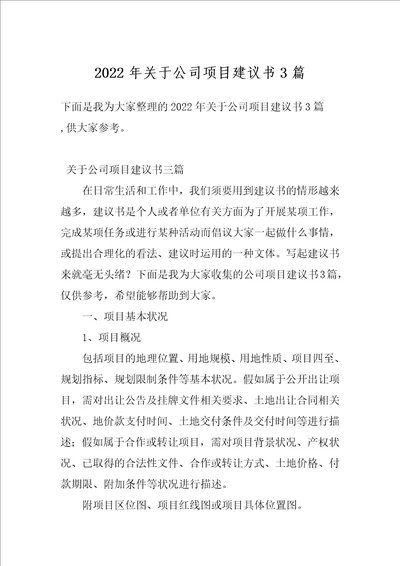 2022 年关于公司项目建议书 3 篇

下面是我为大家整理的 2022 年关于公司项目建议书 3 篇 ,供大家参考。

关于公司项目建议书三篇

在日常生活和工作中，我们须要用到建议书的情形越来越多，建议书是个人或者单位有关方面为了开展某项工作，完成某项任务或进行某种活动而倡议大家一起做什么事情，或提出合理化的看法、建议时运用的一种文体。写起建议书来就毫无头绪？下面是我为大家收集的公司项目建议书3篇，仅供参考，希望能够帮助到大家。

一、项目基本状况

1、项目概况

包括项目的地理位置、用地规模、用地性质、项目四至、规划指标、规划限制条件等基本状况。假如属于公开出让项目，需对出让公告及挂牌文件相关要求、土地出让合同相关状况、地价款支付时间、土地交付条件及交付时间等进行描述；假如属于合作或转让项目，需对项目背景状况、产权状况、已取得的合法性文件、合作或转让方式、土地价格、付款期限、附加条件等状况进行描述。

附项目区位图、项目红线图或项目具体位置图。